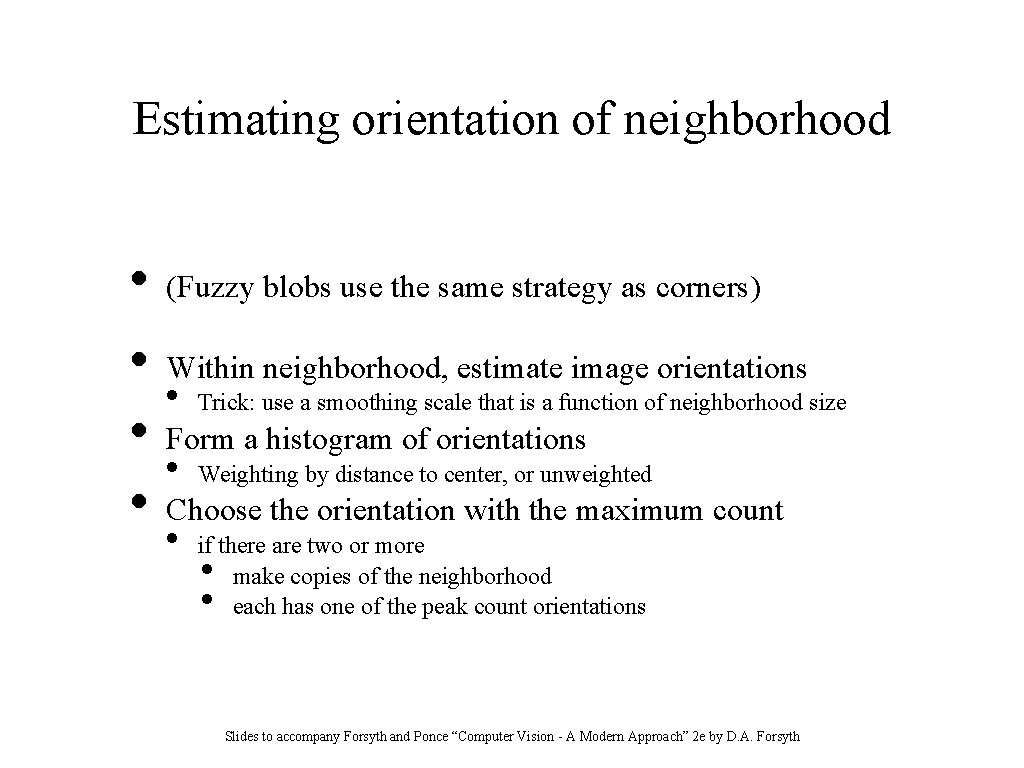 Estimating orientation of neighborhood

• (Fuzzy blobs use the same strategy as corners)

• Within neighborhood, estimate image orientations
  • Trick: use a smoothing scale that is a function of neighborhood size
• Form a histogram of orientations
  • Weighting by distance to center, or unweighted
• Choose the orientation with the maximum count
  • if there are two or more
    • make copies of the neighborhood
    • each has one of the peak count orientations

Slides to accompany Forsyth and Ponce “Computer Vision - A Modern Approach” 2e by D.A. Forsyth